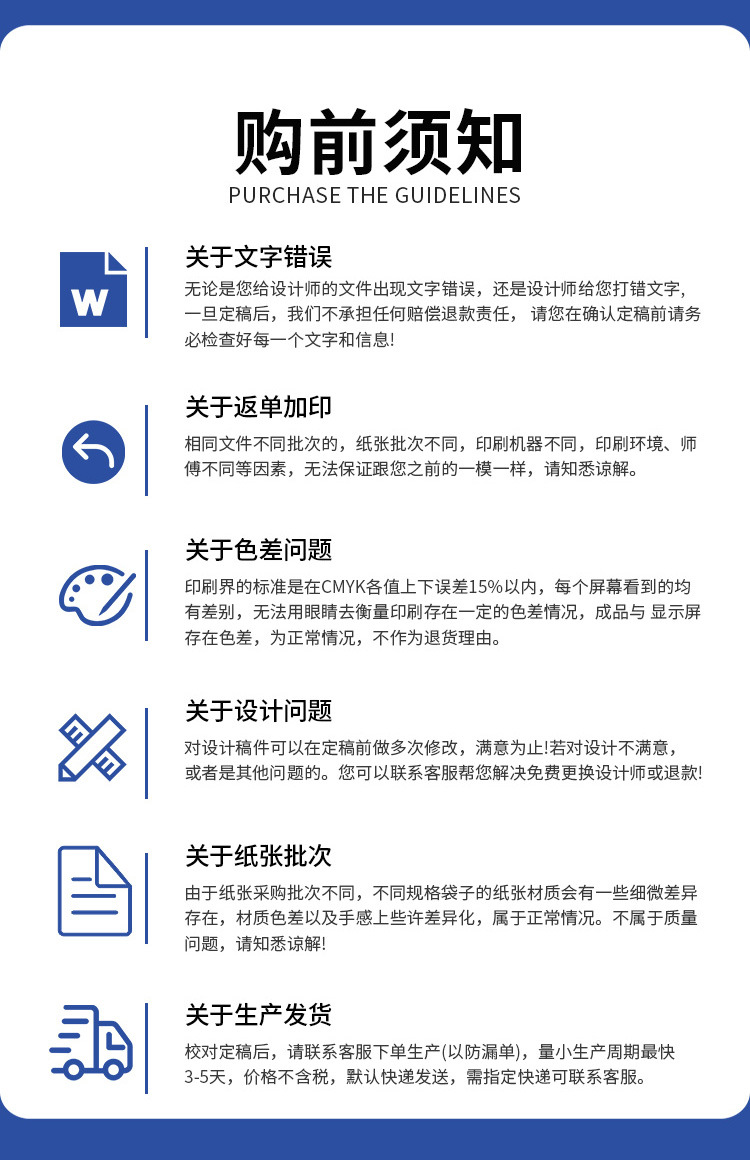 购前须知
PURCHASE THE GUIDELINES

W

关于文字错误
无论是您给设计师的文件出现文字错误，还是设计师给您打错文字，一旦定稿后，我们不承担任何赔偿退款责任，请您在确认定稿前请务必检查好每一个文字和信息!

关于返单加印
相同文件不同批次的，纸张批次不同，印刷机器不同，印刷环境、师傅不同等因素，无法保证跟您之前的一模一样，请知悉谅解。

关于色差问题
印刷界的标准是在CMYK各值上下误差15%以内，每个屏幕看到的均有差别，无法用眼睛去衡量印刷存在一定的色差情况，成品与显示屏存在色差，为正常情况，不作为退货理由。

关于设计问题
对设计稿件可以在定稿前做多次修改，满意为止!若对设计不满意，或者是其他问题的。您可以联系客服帮您解决免费更换设计师或退款!

关于纸张批次
由于纸张采购批次不同，不同规格袋子的纸张材质会有一些细微差异存在，材质色差以及手感上些许差异化，属于正常情况。不属于质量问题，请知悉谅解!

关于生产发货
校对定稿后，请联系客服下单生产(以防漏单)，量小生产周期最快3-5天，价格不含税，默认快递发送，需指定快递可联系客服。